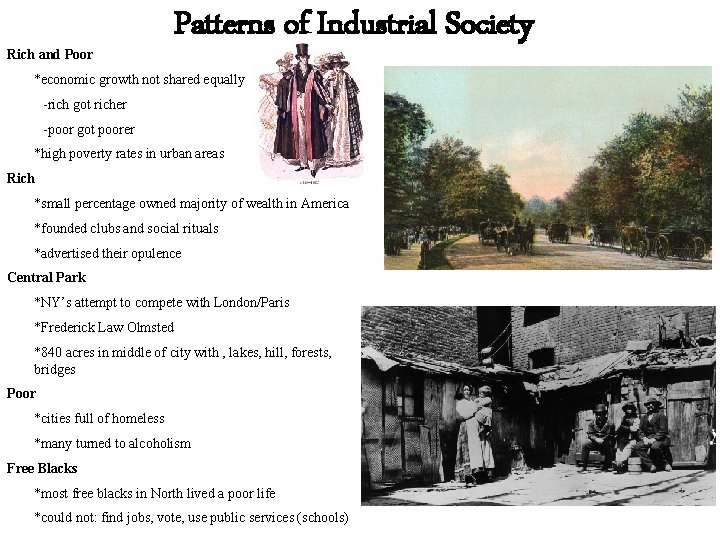 Patterns of Industrial Society

Rich and Poor

*economic growth not shared equally

-rich got richer

-poor got poorer

*high poverty rates in urban areas

Rich

*small percentage owned majority of wealth in America

*founded clubs and social rituals

*advertised their opulence

Central Park

*NY's attempt to compete with London/Paris

*Frederick Law Olmsted

*840 acres in middle of city with , lakes, hill, forests, bridges

Poor

*cities full of homeless

*many turned to alcoholism

Free Blacks

*most free blacks in North lived a poor life

*could not: find jobs, vote, use public services (schools)